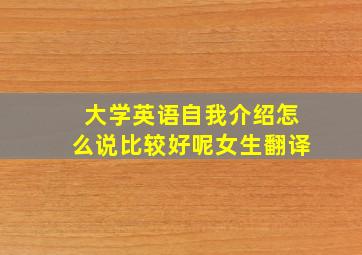 大学英语自我介绍怎么说比较好呢女生翻译